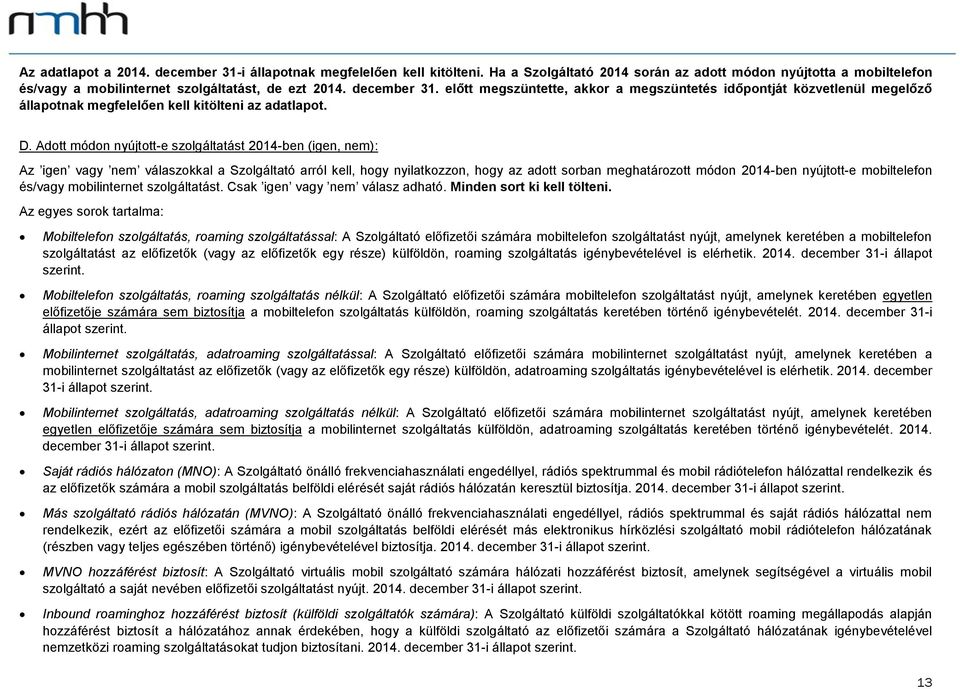 nmhh

Az adatlapot a 2014. december 31-i állapotnak megfelelően kell kitölteni. Ha a Szolgáltató 2014 során az adott módon nyújtotta a mobiltelefon és/vagy a mobilinternet szolgáltatást, de ezt 2014. december 31. előtt megszüntette, akkor a megszüntetés időpontját közvetlenül megelőző állapotnak megfelelően kell kitölteni az adatlapot.

D. Adott módon nyújtott-e szolgáltatást 2014-ben (igen, nem):

Az 'igen' vagy 'nem' válaszokkal a Szolgáltató arról kell, hogy nyilatkozzon, hogy az adott sorban meghatározott módon 2014-ben nyújtott-e mobiltelefon és/vagy mobilinternet szolgáltatást. Csak 'igen' vagy 'nem' válasz adható. Minden sort ki kell tölteni.

Az egyes sorok tartalma:

• Mobiltelefon szolgáltatás, roaming szolgáltatással: A Szolgáltató előfizetői számára mobiltelefon szolgáltatást nyújt, amelynek keretében a mobiltelefon szolgáltatást az előfizetők (vagy az előfizetők egy része) külföldön, roaming szolgáltatás igénybevételével is elérhetik. 2014. december 31-i állapot szerint.

• Mobiltelefon szolgáltatás, roaming szolgáltatás nélkül: A Szolgáltató előfizetői számára mobiltelefon szolgáltatást nyújt, amelynek keretében egyetlen előfizetője számára sem biztosítja a mobiltelefon szolgáltatás külföldön, roaming szolgáltatás keretében történő igénybevételét. 2014. december 31-i állapot szerint.

• Mobilinternet szolgáltatás, adatroaming szolgáltatással: A Szolgáltató előfizetői számára mobilinternet szolgáltatást nyújt, amelynek keretében a mobilinternet szolgáltatást az előfizetők (vagy az előfizetők egy része) külföldön, adatroaming szolgáltatás igénybevételével is elérhetik. 2014. december 31-i állapot szerint.

• Mobilinternet szolgáltatás, adatroaming szolgáltatás nélkül: A Szolgáltató előfizetői számára mobilinternet szolgáltatást nyújt, amelynek keretében egyetlen előfizetője számára sem biztosítja a mobilinternet szolgáltatás külföldön, adatroaming szolgáltatás keretében történő igénybevételét. 2014. december 31-i állapot szerint.

• Saját rádiós hálózaton (MNO): A Szolgáltató önálló frekvenciahasználati engedéllyel, rádiós spektrummal és mobil rádiótelefon hálózattal rendelkezik és az előfizetők számára a mobil szolgáltatás belföldi elérését saját rádiós hálózatán keresztül biztosítja. 2014. december 31-i állapot szerint.

• Más szolgáltató rádiós hálózatán (MVNO): A Szolgáltató önálló frekvenciahasználati engedéllyel, rádiós spektrummal és saját rádiós hálózattal nem rendelkezik, ezért az előfizetői számára a mobil szolgáltatás belföldi elérését más elektronikus hírközlési szolgáltató mobil rádiótelefon hálózatának (részben vagy teljes egészében történő) igénybevételével biztosítja. 2014. december 31-i állapot szerint.

• MVNO hozzáférést biztosít: A Szolgáltató virtuális mobil szolgáltató számára hálózati hozzáférést biztosít, amelynek segítségével a virtuális mobil szolgáltató a saját nevében előfizetői szolgáltatást nyújt. 2014. december 31-i állapot szerint.

• Inbound roaminghoz hozzáférést biztosít (külföldi szolgáltatók számára): A Szolgáltató külföldi szolgáltatókkal kötött roaming megállapodás alapján hozzáférést biztosít a hálózatához annak érdekében, hogy a külföldi szolgáltató az előfizetői számára a Szolgáltató hálózatának igénybevételével nemzetközi roaming szolgáltatásokat tudjon biztosítani. 2014. december 31-i állapot szerint.

13